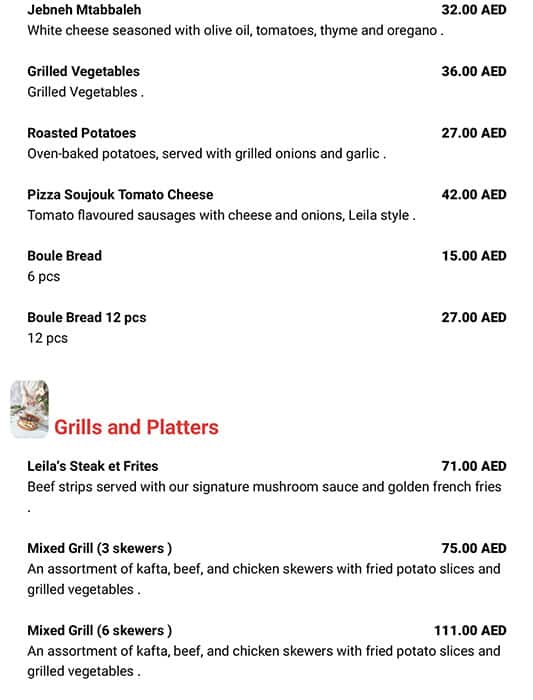 Jebneh Mtabbaleh 32.00 AED
White cheese seasoned with olive oil, tomatoes, thyme and oregano .

Grilled Vegetables 36.00 AED
Grilled Vegetables .

Roasted Potatoes 27.00 AED
Oven-baked potatoes, served with grilled onions and garlic .

Pizza Soujouk Tomato Cheese 42.00 AED
Tomato flavoured sausages with cheese and onions, Leila style .

Boule Bread 15.00 AED
6 pcs

Boule Bread 12 pcs 27.00 AED
12 pcs

Grills and Platters

Leila's Steak et Frites 71.00 AED
Beef strips served with our signature mushroom sauce and golden french fries .

Mixed Grill (3 skewers ) 75.00 AED
An assortment of kafta, beef, and chicken skewers with fried potato slices and grilled vegetables .

Mixed Grill (6 skewers ) 111.00 AED
An assortment of kafta, beef, and chicken skewers with fried potato slices and grilled vegetables .